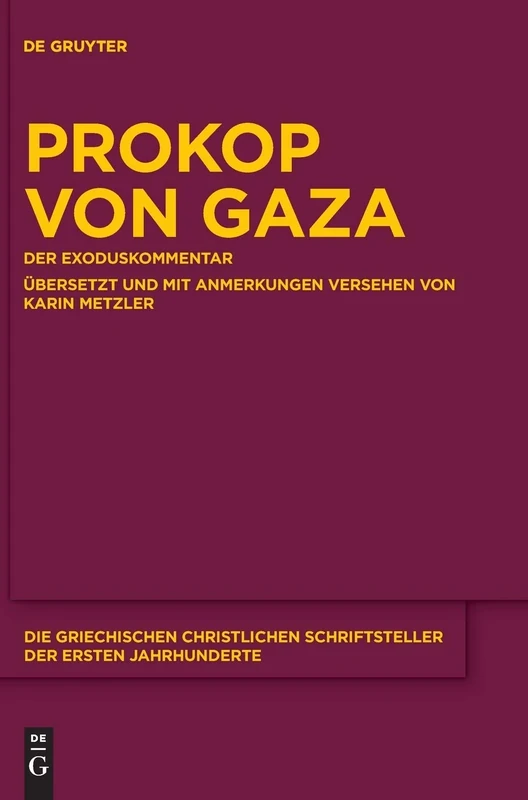 DE GRUYTER

PROKOP VON GAZA

DER EXODUSKOMMENTAR

ÜBERSETZT UND MIT ANMERKUNGEN VERSEHEN VON KARIN METZLER

DIE GRIECHISCHEN CHRISTLICHEN SCHRIFTSTELLER DER ERSTEN JAHRHUNDERTE

DE G